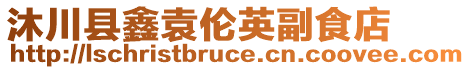 沐川县鑫袁伦英副食店
http://lschristbruce.cn.coovee.com